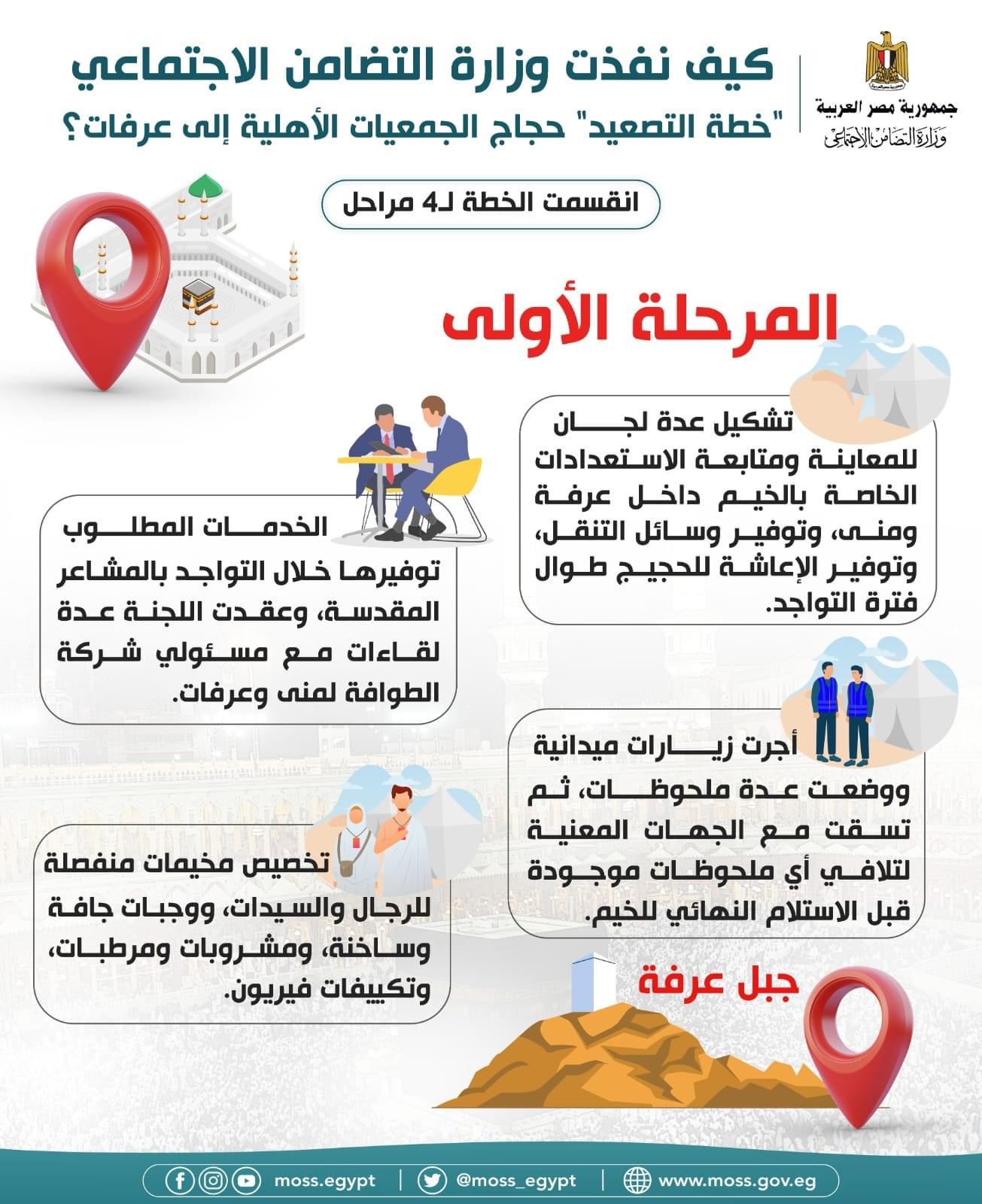 جمهورية مصر العربية
وزارة التضامن الاجتماعي

كيف نفذت وزارة التضامن الاجتماعي
"خطة التصعيد" حجاج الجمعيات الأهلية إلى عرفات؟

انقسمت الخطة لـ4 مراحل

المرحلة الأولى

تشكيل عدة لجان للمعاينة ومتابعة الاستعدادات الخاصة بالخيم داخل عرفة ومنى، وتوفير وسائل التنقل، وتوفير الإعاشة للحجيج طوال فترة التواجد.

الخدمات المطلوب توفيرها خلال التواجد بالمشاعر المقدسة، وعقدت اللجنة عدة لقاءات مع مسئولي شركة الطوافة لمنى وعرفات.

أجرت زيارات ميدانية ووضعت عدة ملحوظات، ثم تسقت مع الجهات المعنية لتلافي أي ملحوظات موجودة قبل الاستلام النهائي للخيم.

تخصيص مخيمات منفصلة للرجال والسيدات، ووجبات جافة وساخنة، ومشروبات ومرطبات، وتكييفات فيريون.

جبل عرفة

moss.egypt | @moss_egypt | www.moss.gov.eg